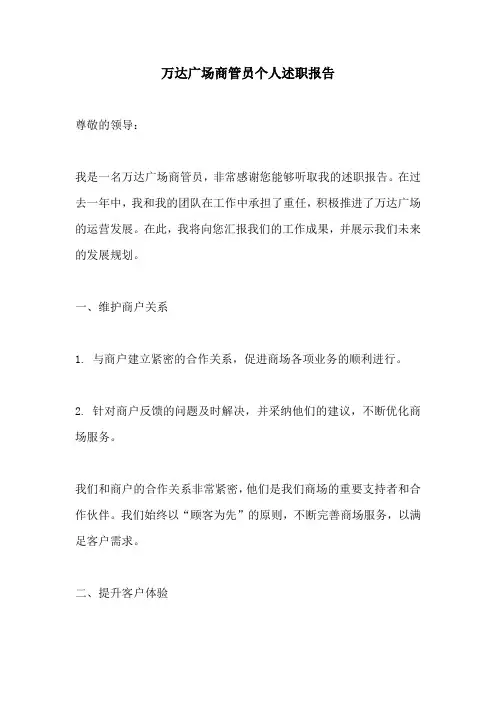 万达广场商管员个人述职报告

尊敬的领导：

我是一名万达广场商管员，非常感谢您能够听取我的述职报告。在过去一年中，我和我的团队在工作中承担了重任，积极推进了万达广场的运营发展。在此，我将向您汇报我们的工作成果，并展示我们未来的发展规划。

一、维护商户关系

1. 与商户建立紧密的合作关系，促进商场各项业务的顺利进行。

2. 针对商户反馈的问题及时解决，并采纳他们的建议，不断优化商场服务。

我们和商户的合作关系非常紧密，他们是我们商场的重要支持者和合作伙伴。我们始终以“顾客为先”的原则，不断完善商场服务，以满足客户需求。

二、提升客户体验